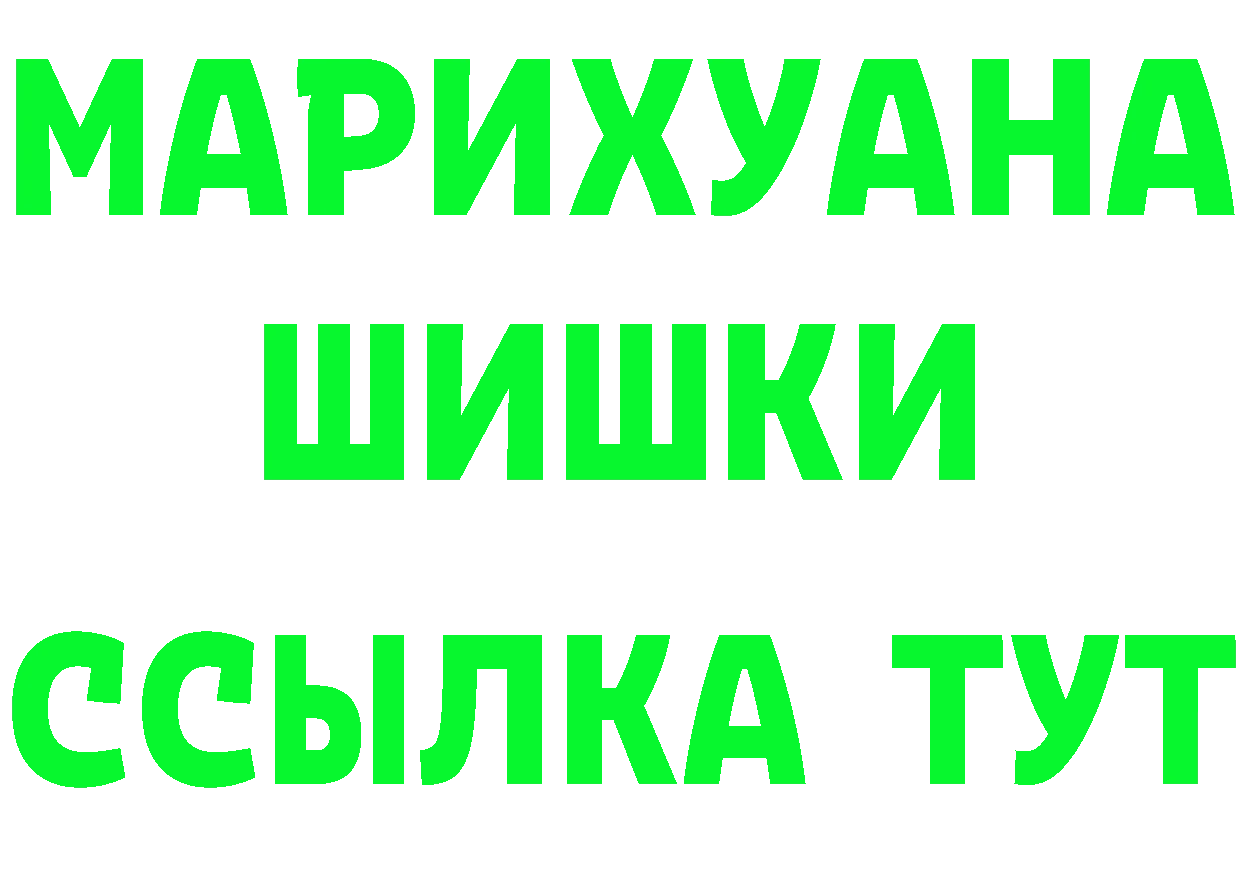 МАРИХУАНА
ШИШКИ
ССЫЛКА ТУТ